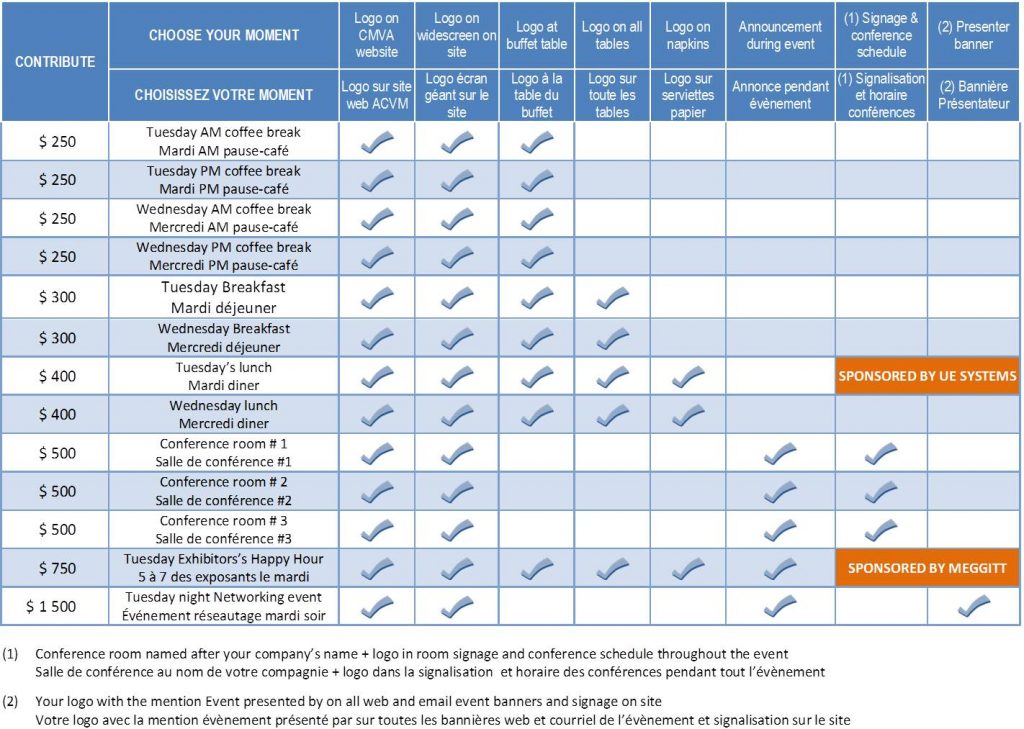 | CONTRIBUTE | CHOOSE YOUR MOMENT | Logo on CMVA website | Logo on widescreen on site | Logo at buffet table | Logo on all tables | Logo on napkins | Announcement during event | (1) Signage & conference schedule | (2) Presenter banner |
|---|---|---|---|---|---|---|---|---|---|
| | CHOISISSEZ VOTRE MOMENT | Logo sur site web ACVM | Logo écran géant sur le site | Logo à la table du buffet | Logo sur toute les tables | Logo sur serviettes papier | Annonce pendant évènement | (1) Signalisation et horaire conférences | (2) Bannière Présentateur |
| $ 250 | Tuesday AM coffee break Mardi AM pause-café | ✓ | ✓ | ✓ | | | | | |
| $ 250 | Tuesday PM coffee break Mardi PM pause-café | ✓ | ✓ | ✓ | | | | | |
| $ 250 | Wednesday AM coffee break Mercredi AM pause-café | ✓ | ✓ | ✓ | | | | | |
| $ 250 | Wednesday PM coffee break Mercredi PM pause-café | ✓ | ✓ | ✓ | | | | | |
| $ 300 | Tuesday Breakfast Mardi déjeuner | ✓ | ✓ | ✓ | ✓ | | | | |
| $ 300 | Wednesday Breakfast Mercredi déjeuner | ✓ | ✓ | ✓ | ✓ | | | | |
| $ 400 | Tuesday's lunch Mardi diner | ✓ | ✓ | ✓ | ✓ | ✓ | | SPONSORED BY UE SYSTEMS | |
| $ 400 | Wednesday lunch Mercredi diner | ✓ | ✓ | ✓ | ✓ | ✓ | | | |
| $ 500 | Conference room # 1 Salle de conférence #1 | ✓ | ✓ | | | | ✓ | ✓ | |
| $ 500 | Conference room # 2 Salle de conférence #2 | ✓ | ✓ | | | | ✓ | ✓ | |
| $ 500 | Conference room # 3 Salle de conférence #3 | ✓ | ✓ | | | | ✓ | ✓ | |
| $ 750 | Tuesday Exhibitors's Happy Hour 5 à 7 des exposants le mardi | ✓ | ✓ | ✓ | ✓ | ✓ | ✓ | SPONSORED BY MEGGITT | |
| $ 1 500 | Tuesday night Networking event Événement réseautage mardi soir | ✓ | ✓ | | | | ✓ | | ✓ |

(1) Conference room named after your company's name + logo in room signage and conference schedule throughout the event
Salle de conférence au nom de votre compagnie + logo dans la signalisation et horaire des conférences pendant tout l'évènement

(2) Your logo with the mention Event presented by on all web and email event banners and signage on site
Votre logo avec la mention évènement présenté par sur toutes les bannières web et courriel de l'évènement et signalisation sur le site